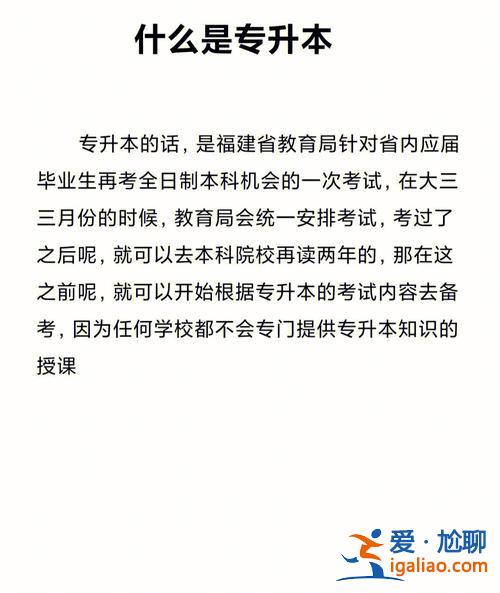 什么是专升本

专升本的话，是福建省教育局针对省内应届毕业生再考全日制本科机会的一次考试，在大三三月份的时候，教育局会统一安排考试，考过了之后呢，就可以去本科院校再读两年的，那在这之前呢，就可以开始根据专升本的考试内容去备考，因为任何学校都不会专门提供专升本知识的授课

爱·尬聊
igaliao.com